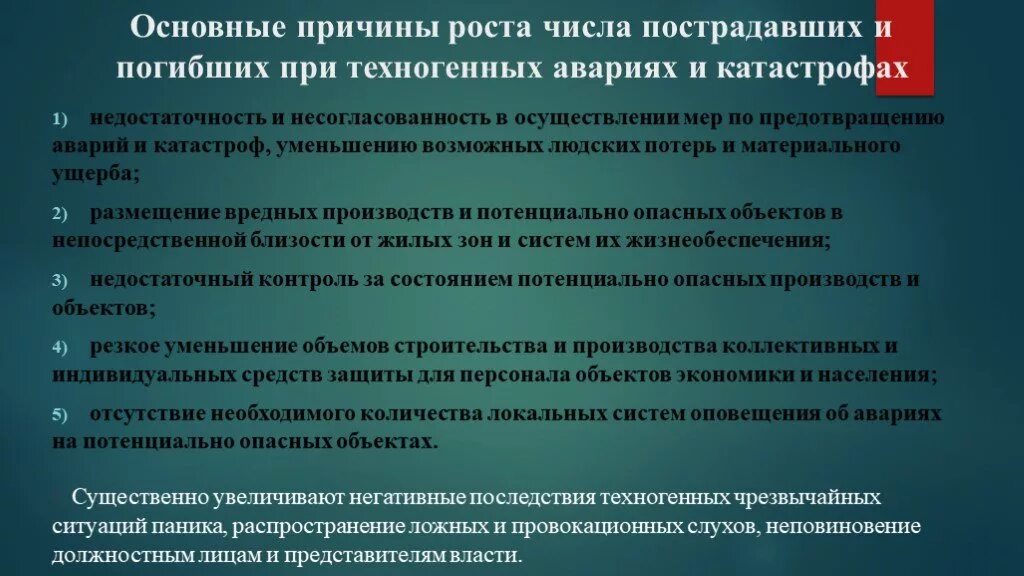 Основные причины роста числа пострадавших и погибших при техногенных авариях и катастрофах

1) недостаточность и несогласованность в осуществлении мер по предотвращению аварий и катастроф, уменьшению возможных людских потерь и материального ущерба;

2) размещение вредных производств и потенциально опасных объектов в непосредственной близости от жилых зон и систем их жизнеобеспечения;

3) недостаточный контроль за состоянием потенциально опасных производств и объектов;

4) резкое уменьшение объемов строительства и производства коллективных и индивидуальных средств защиты для персонала объектов экономики и населения;

5) отсутствие необходимого количества локальных систем оповещения об авариях на потенциально опасных объектах.

Существенно увеличивают негативные последствия техногенных чрезвычайных ситуаций паника, распространение ложных и провокационных слухов, неповиновение должностным лицам и представителям власти.